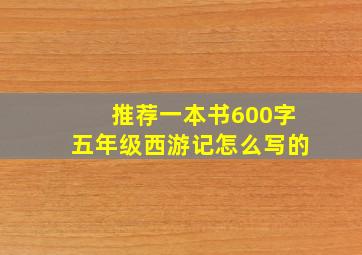 推荐一本书600字
五年级西游记怎么写的